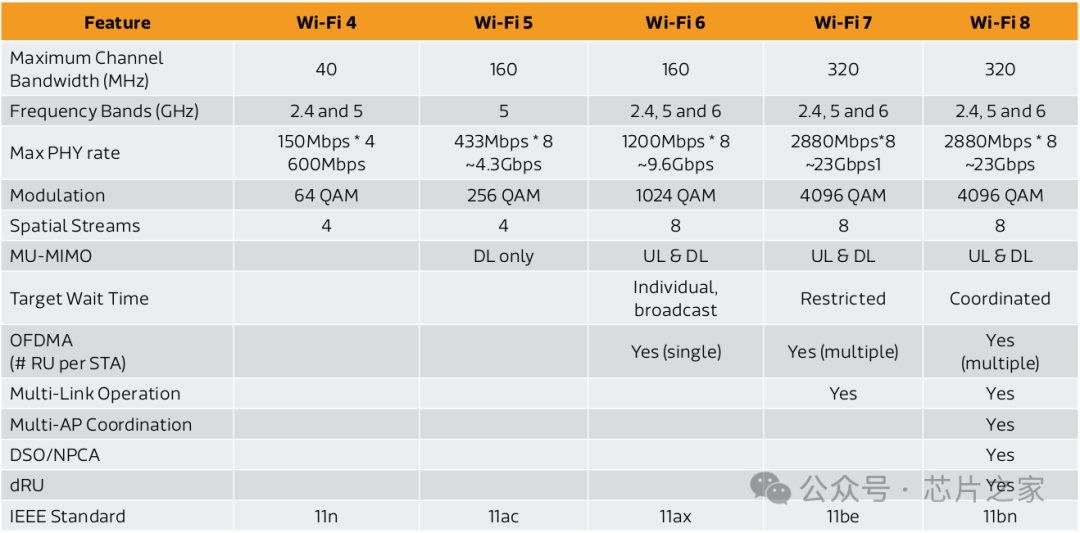 | Feature | Wi-Fi 4 | Wi-Fi 5 | Wi-Fi 6 | Wi-Fi 7 | Wi-Fi 8 |
|---|---|---|---|---|---|
| Maximum Channel Bandwidth (MHz) | 40 | 160 | 160 | 320 | 320 |
| Frequency Bands (GHz) | 2.4 and 5 | 5 | 2.4, 5 and 6 | 2.4, 5 and 6 | 2.4, 5 and 6 |
| Max PHY rate | 150Mbps * 4 600Mbps | 433Mbps * 8 ~4.3Gbps | 1200Mbps * 8 ~9.6Gbps | 2880Mbps*8 ~23Gbps1 | 2880Mbps * 8 ~23Gbps |
| Modulation | 64 QAM | 256 QAM | 1024 QAM | 4096 QAM | 4096 QAM |
| Spatial Streams | 4 | 4 | 8 | 8 | 8 |
| MU-MIMO | | DL only | UL & DL | UL & DL | UL & DL |
| Target Wait Time | | | Individual, broadcast | Restricted | Coordinated |
| OFDMA (# RU per STA) | | | Yes (single) | Yes (multiple) | Yes (multiple) |
| Multi-Link Operation | | | | Yes | Yes |
| Multi-AP Coordination | | | | | Yes |
| DSO/NPCA | | | | | Yes |
| dRU | | | | | Yes |
| IEEE Standard | 11n | 11ac | 11ax | 11be | 11bn |

公众号 · 芯片之家